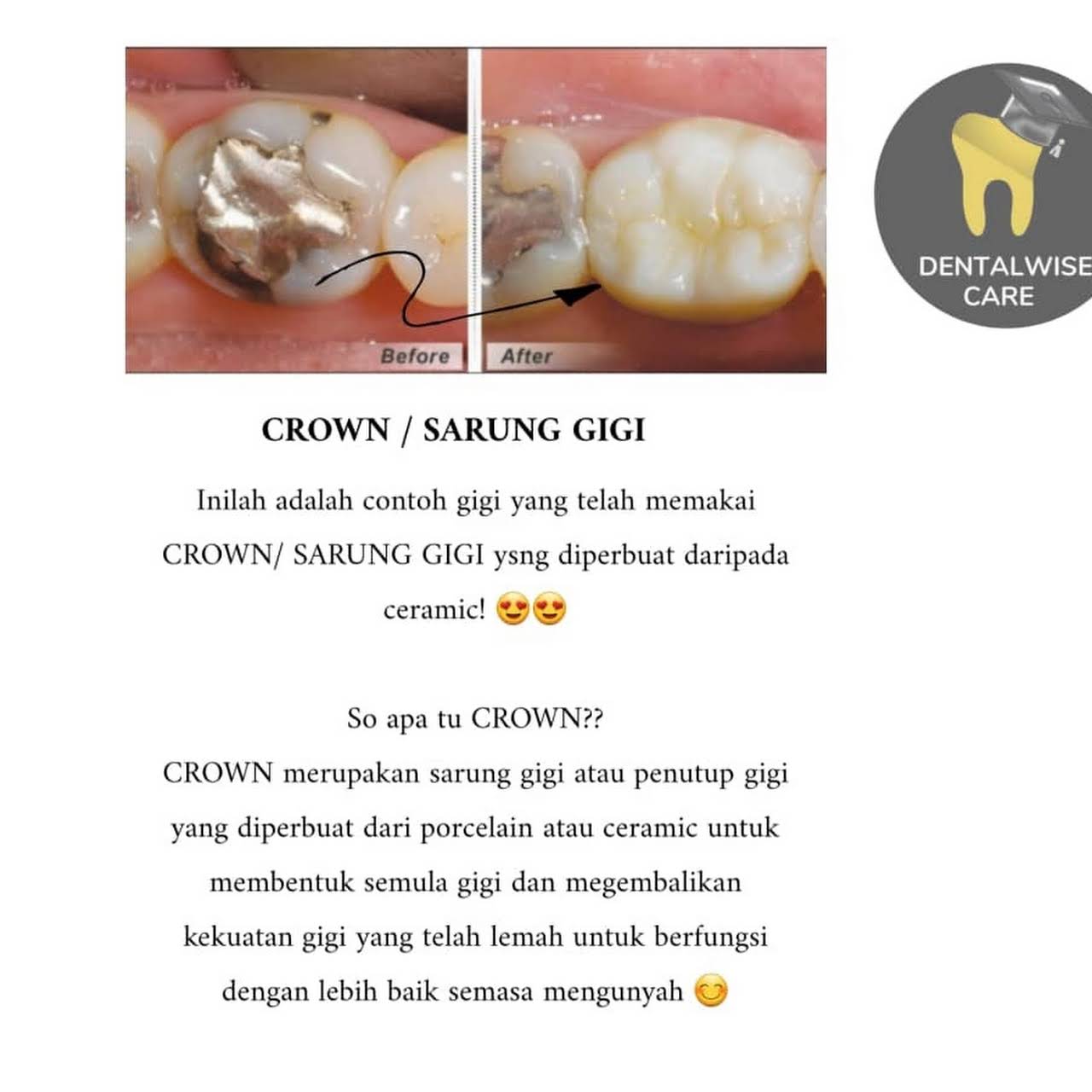 Before

After

DENTALWISE
CARE

CROWN / SARUNG GIGI

Inilah adalah contoh gigi yang telah memakai CROWN/ SARUNG GIGI ysng diperbuat daripada ceramic! 😍😍

So apa tu CROWN??
CROWN merupakan sarung gigi atau penutup gigi yang diperbuat dari porcelain atau ceramic untuk membentuk semula gigi dan megembalikan kekuatan gigi yang telah lemah untuk berfungsi dengan lebih baik semasa mengunyah 😊